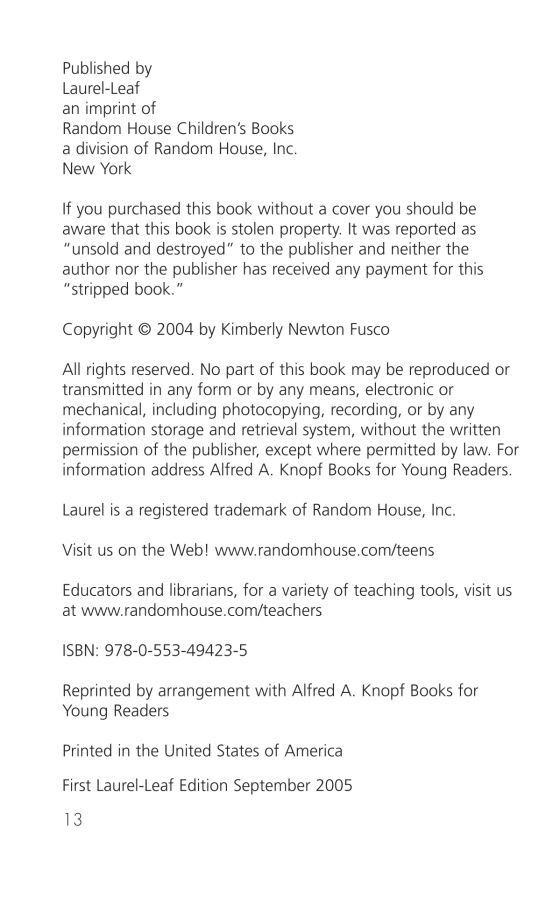 Published by
Laurel-Leaf
an imprint of
Random House Children's Books
a division of Random House, Inc.
New York

If you purchased this book without a cover you should be aware that this book is stolen property. It was reported as "unsold and destroyed" to the publisher and neither the author nor the publisher has received any payment for this "stripped book."

Copyright © 2004 by Kimberly Newton Fusco

All rights reserved. No part of this book may be reproduced or transmitted in any form or by any means, electronic or mechanical, including photocopying, recording, or by any information storage and retrieval system, without the written permission of the publisher, except where permitted by law. For information address Alfred A. Knopf Books for Young Readers.

Laurel is a registered trademark of Random House, Inc.

Visit us on the Web! www.randomhouse.com/teens

Educators and librarians, for a variety of teaching tools, visit us at www.randomhouse.com/teachers

ISBN: 978-0-553-49423-5

Reprinted by arrangement with Alfred A. Knopf Books for Young Readers

Printed in the United States of America

First Laurel-Leaf Edition September 2005

13